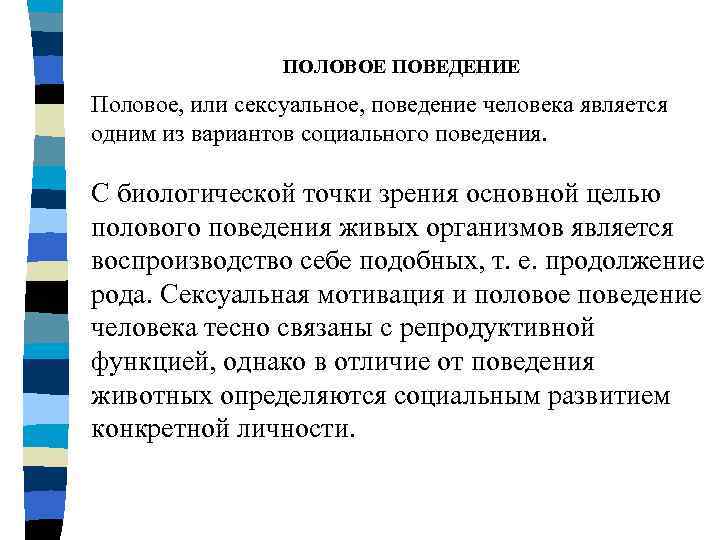 ПОЛОВОЕ ПОВЕДЕНИЕ

Половое, или сексуальное, поведение человека является одним из вариантов социального поведения.

С биологической точки зрения основной целью полового поведения живых организмов является воспроизводство себе подобных, т. е. продолжение рода. Сексуальная мотивация и половое поведение человека тесно связаны с репродуктивной функцией, однако в отличие от поведения животных определяются социальным развитием конкретной личности.